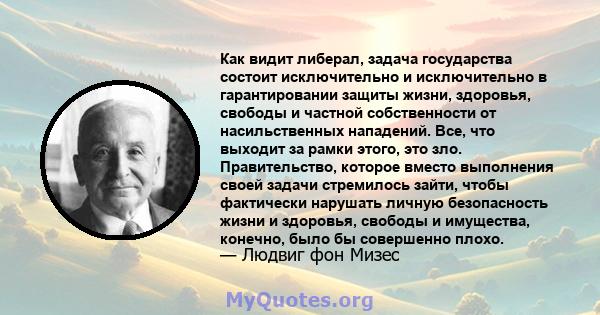 Как видит либерал, задача государства состоит исключительно и исключительно в гарантировании защиты жизни, здоровья, свободы и частной собственности от насильственных нападений. Все, что выходит за рамки этого, это зло. Правительство, которое вместо выполнения своей задачи стремилось зайти, чтобы фактически нарушать личную безопасность жизни и здоровья, свободы и имущества, конечно, было бы совершенно плохо.
— Людвиг фон Мизес

MyQuotes.org